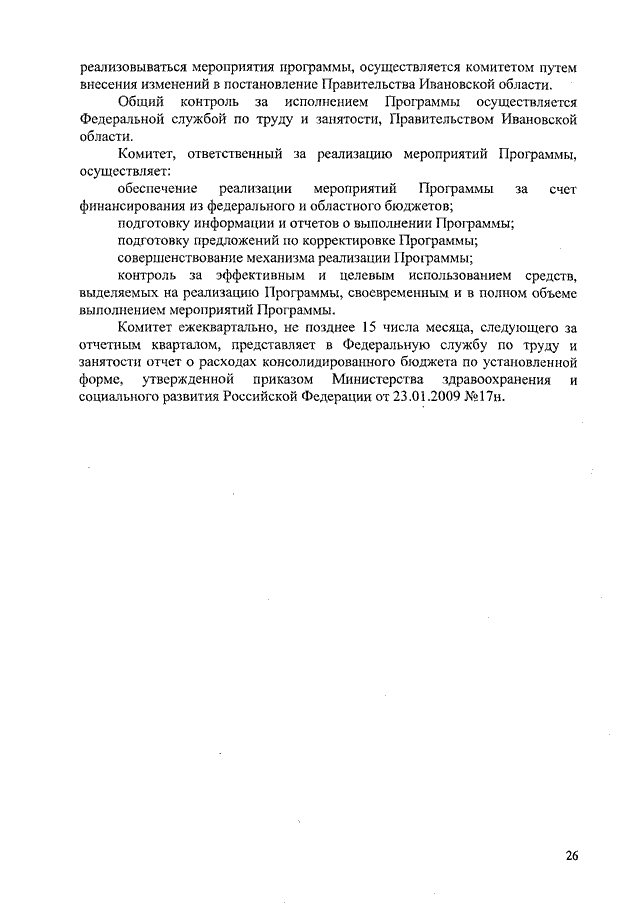 реализовываться мероприятия программы, осуществляется комитетом путем внесения изменений в постановление Правительства Ивановской области.

Общий контроль за исполнением Программы осуществляется Федеральной службой по труду и занятости, Правительством Ивановской области.

Комитет, ответственный за реализацию мероприятий Программы, осуществляет:

обеспечение реализации мероприятий Программы за счет финансирования из федерального и областного бюджетов;

подготовку информации и отчетов о выполнении Программы;

подготовку предложений по корректировке Программы;

совершенствование механизма реализации Программы;

контроль за эффективным и целевым использованием средств, выделяемых на реализацию Программы, своевременным и в полном объеме выполнением мероприятий Программы.

Комитет ежеквартально, не позднее 15 числа месяца, следующего за отчетным кварталом, представляет в Федеральную службу по труду и занятости отчет о расходах консолидированного бюджета по установленной форме, утвержденной приказом Министерства здравоохранения и социального развития Российской Федерации от 23.01.2009 №17н.

26